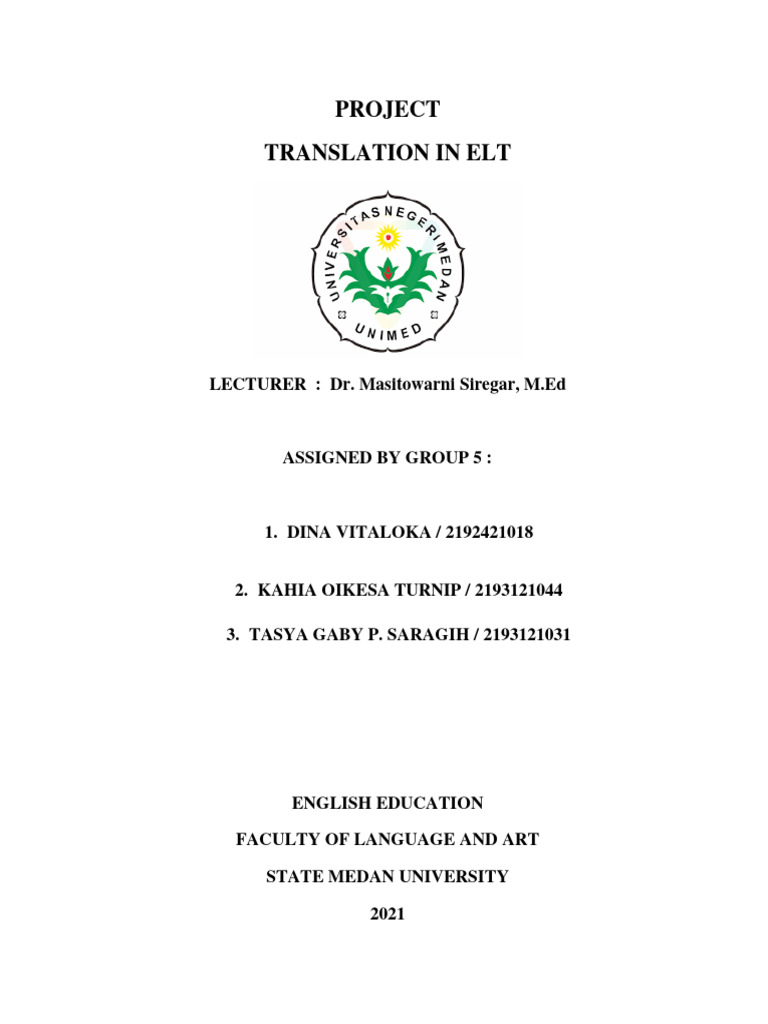 PROJECT

TRANSLATION IN ELT

UNIVERSITAS NEGERI MEDAN

UNIMED

LECTURER : Dr. Masitowarni Siregar, M.Ed

ASSIGNED BY GROUP 5 :

1. DINA VITALOKA / 2192421018

2. KAHIA OIKESA TURNIP / 2193121044

3. TASYA GABY P. SARAGIH / 2193121031

ENGLISH EDUCATION

FACULTY OF LANGUAGE AND ART

STATE MEDAN UNIVERSITY

2021